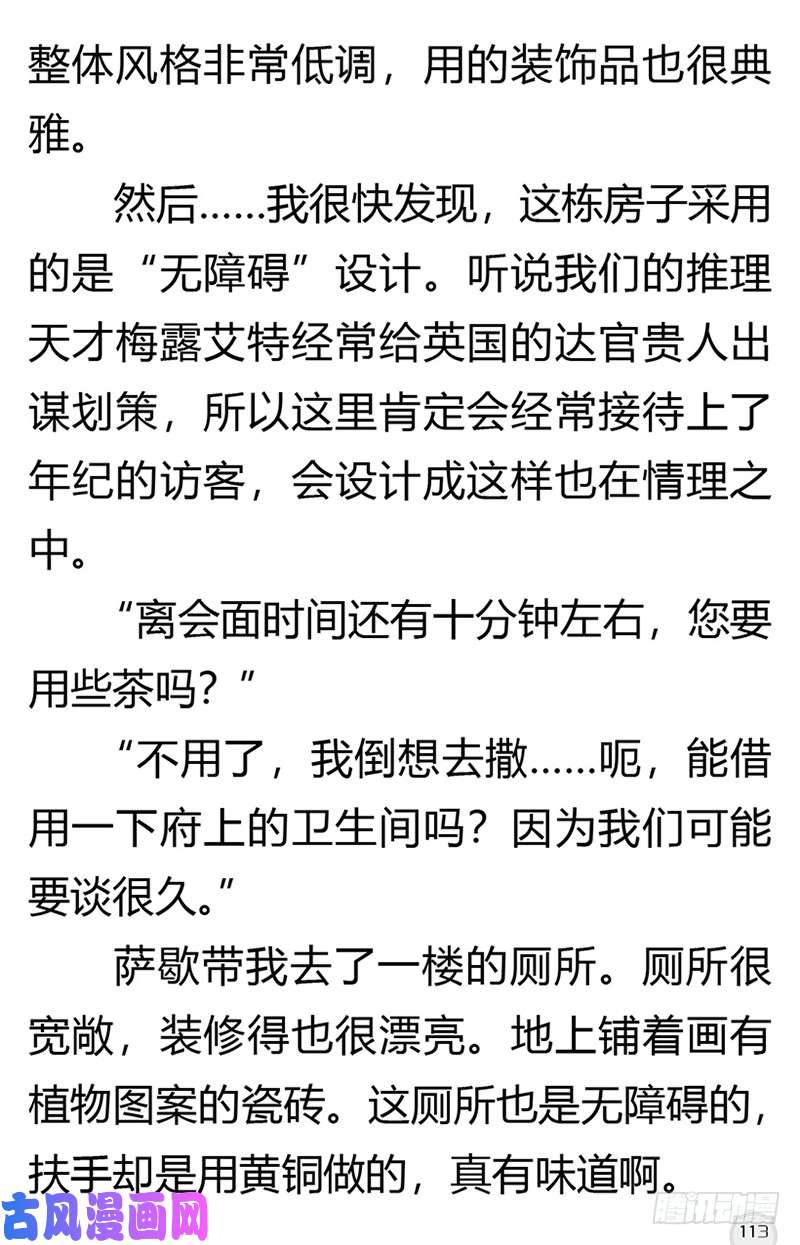 整体风格非常低调，用的装饰品也很典雅。

然后……我很快发现，这栋房子采用的是“无障碍”设计。听说我们的推理天才梅露艾特经常给英国的达官贵人出谋划策，所以这里肯定会经常接待上了年纪的访客，会设计成这样也在情理之中。

“离会面时间还有十分钟左右，您要用些茶吗？”

“不用了，我倒想去撒……呃，能借用一下府上的卫生间吗？因为我们可能要谈很久。”

萨歇带我去了一楼的厕所。厕所很宽敞，装修得也很漂亮。地上铺着画有植物图案的瓷砖。这厕所也是无障碍的，扶手却是用黄铜做的，真有味道啊。

113

古风漫画网

腾讯动漫